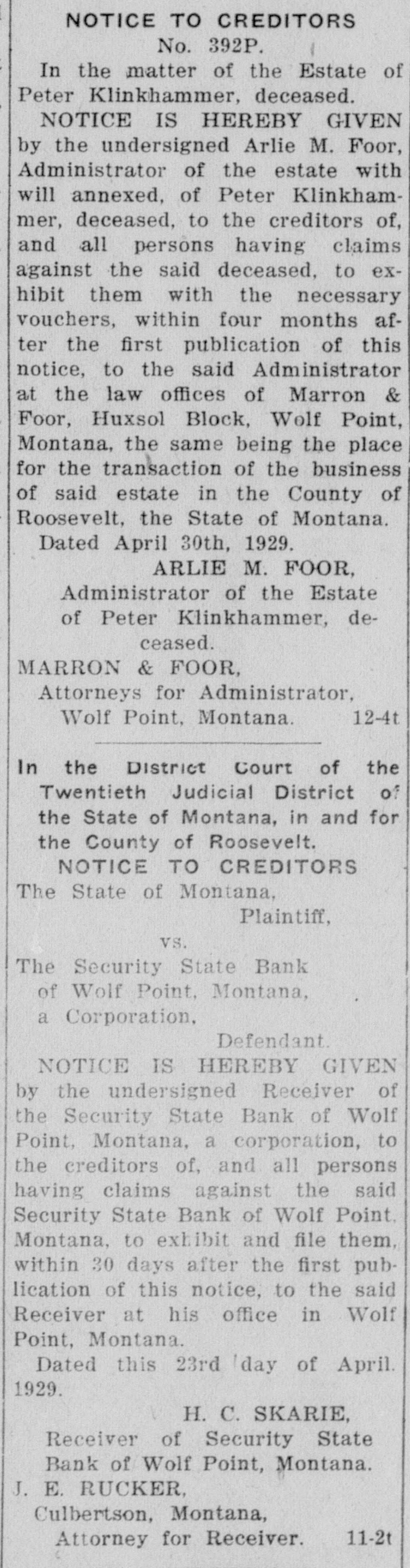 NOTICE TO CREDITORS
No. 392P.

In the matter of the Estate of Peter Klinkhammer, deceased.

NOTICE IS HEREBY GIVEN by the undersigned Arlie M. Foor, Administrator of the estate with will annexed, of Peter Klinkhammer, deceased, to the creditors of, and all persons having claims against the said deceased, to exhibit them with the necessary vouchers, within four months after the first publication of this notice, to the said Administrator at the law offices of Marron & Foor, Huxsol Block, Wolf Point, Montana, the same being the place for the transaction of the business of said estate in the County of Roosevelt, the State of Montana.

Dated April 30th, 1929.

ARLIE M. FOOR,
Administrator of the Estate of Peter Klinkhammer, deceased.

MARRON & FOOR,
Attorneys for Administrator,
Wolf Point, Montana. 12-4t

In the District Court of the Twentieth Judicial District of the State of Montana, in and for the County of Roosevelt.

NOTICE TO CREDITORS

The State of Montana,
Plaintiff,
vs.
The Security State Bank of Wolf Point, Montana, a Corporation,
Defendant.

NOTICE IS HEREBY GIVEN by the undersigned Receiver of the Security State Bank of Wolf Point, Montana, a corporation, to the creditors of, and all persons having claims against the said Security State Bank of Wolf Point, Montana, to exhibit and file them, within 30 days after the first publication of this notice, to the said Receiver at his office in Wolf Point, Montana.

Dated this 23rd day of April. 1929.

H. C. SKARIE,
Receiver of Security State Bank of Wolf Point, Montana.

J. E. RUCKER,
Culbertson, Montana,
Attorney for Receiver. 11-2t